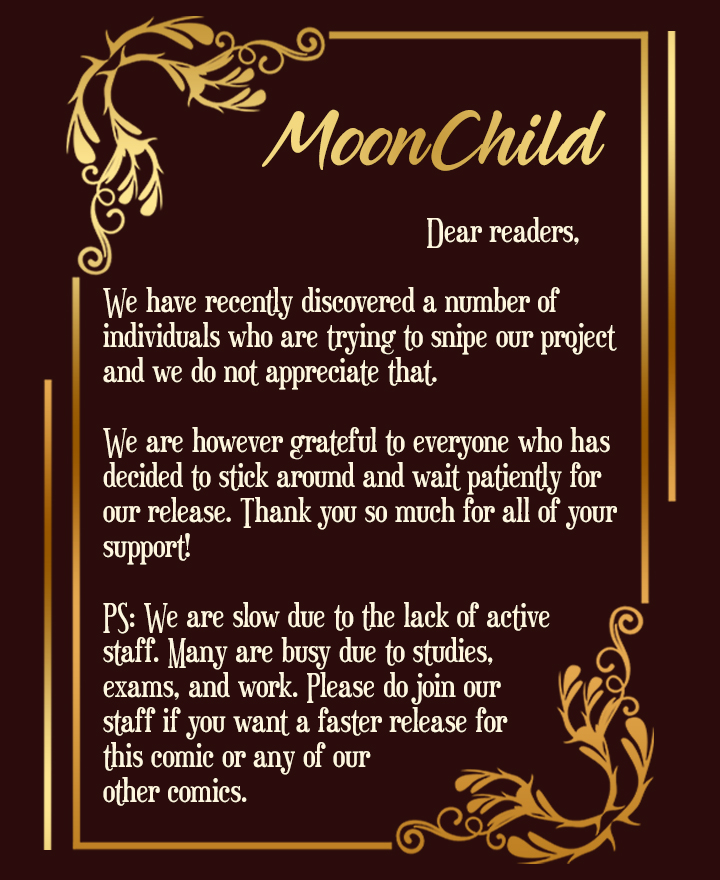 MoonChild

Dear readers,

We have recently discovered a number of individuals who are trying to snipe our project and we do not appreciate that.

We are however grateful to everyone who has decided to stick around and wait patiently for our release. Thank you so much for all of your support!

PS: We are slow due to the lack of active staff. Many are busy due to studies, exams, and work. Please do join our staff if you want a faster release for this comic or any of our other comics.